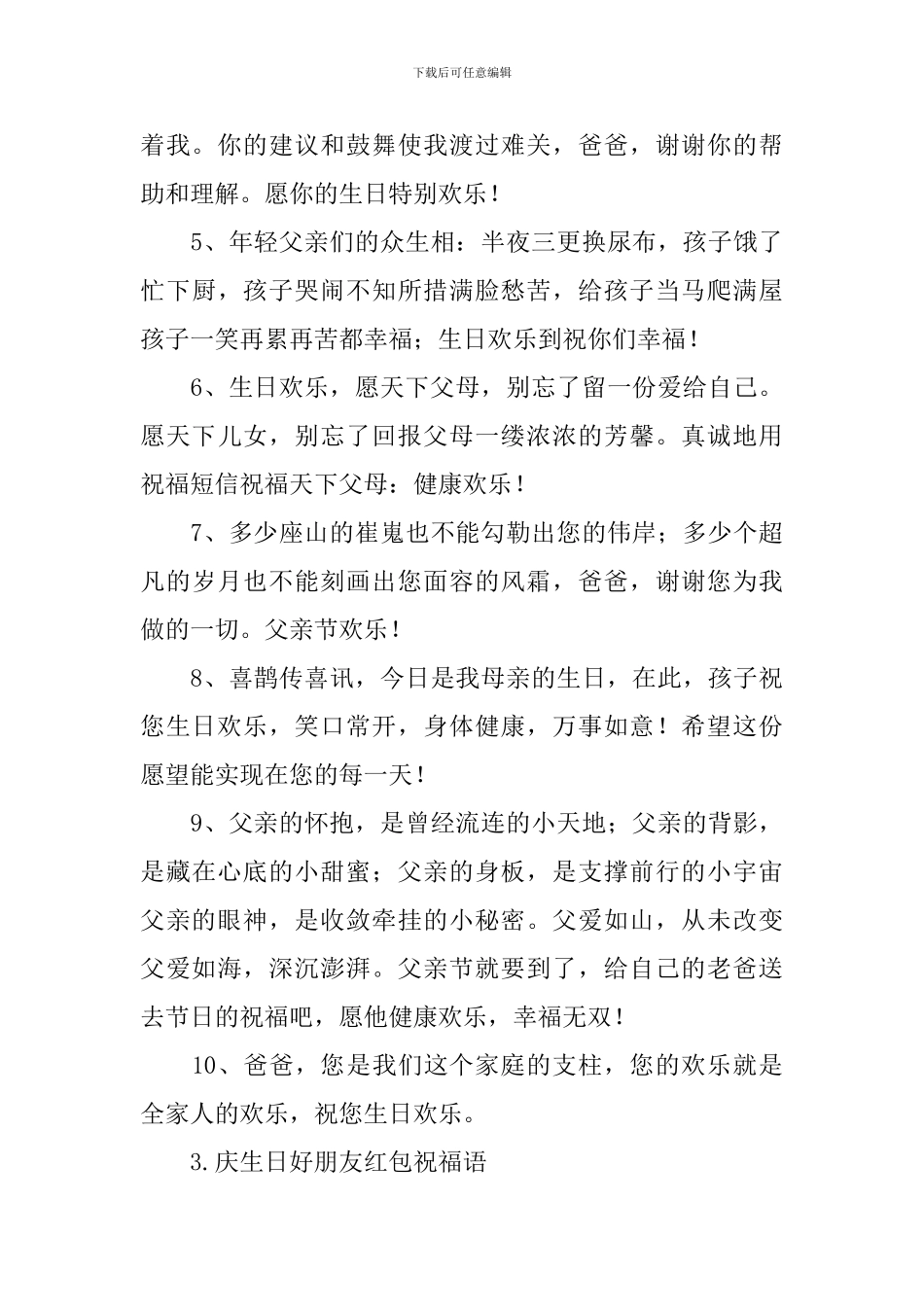 下载后可任意编辑

着我。你的建议和鼓舞使我渡过难关，爸爸，谢谢你的帮助和理解。愿你的生日特别欢乐！

5、年轻父亲们的众生相：半夜三更换尿布，孩子饿了忙下厨，孩子哭闹不知所措满脸愁苦，给孩子当马爬满屋孩子一笑再累再苦都幸福；生日欢乐到祝你们幸福！

6、生日欢乐，愿天下父母，别忘了留一份爱给自己。愿天下儿女，别忘了回报父母一缕浓浓的芳馨。真诚地用祝福短信祝福天下父母：健康欢乐！

7、多少座山的崔嵬也不能勾勒出您的伟岸；多少个超凡的岁月也不能刻画出您面容的风霜，爸爸，谢谢您为我做的一切。父亲节欢乐！

8、喜鹊传喜讯，今日是我母亲的生日，在此，孩子祝您生日欢乐，笑口常开，身体健康，万事如意！希望这份愿望能实现在您的每一天！

9、父亲的怀抱，是曾经流连的小天地；父亲的背影，是藏在心底的小甜蜜；父亲的身板，是支撑前行的小宇宙父亲的眼神，是收敛牵挂的小秘密。父爱如山，从未改变父爱如海，深沉澎湃。父亲节就要到了，给自己的老爸送去节日的祝福吧，愿他健康欢乐，幸福无双！

10、爸爸，您是我们这个家庭的支柱，您的欢乐就是全家人的欢乐，祝您生日欢乐。

3.庆生日好朋友红包祝福语